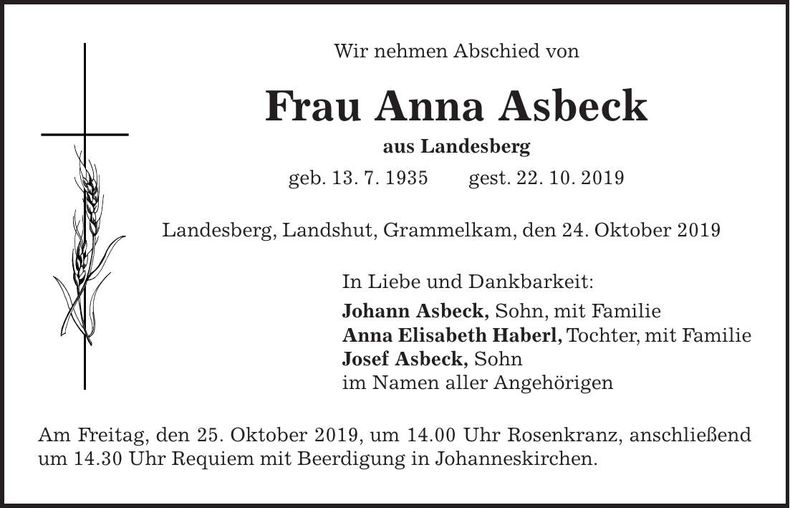 Wir nehmen Abschied von

Frau Anna Asbeck

aus Landesberg

geb. 13. 7. 1935 gest. 22. 10. 2019

Landesberg, Landshut, Grammelkam, den 24. Oktober 2019

In Liebe und Dankbarkeit:
Johann Asbeck, Sohn, mit Familie
Anna Elisabeth Haberl, Tochter, mit Familie
Josef Asbeck, Sohn
im Namen aller Angehörigen

Am Freitag, den 25. Oktober 2019, um 14.00 Uhr Rosenkranz, anschließend um 14.30 Uhr Requiem mit Beerdigung in Johanneskirchen.